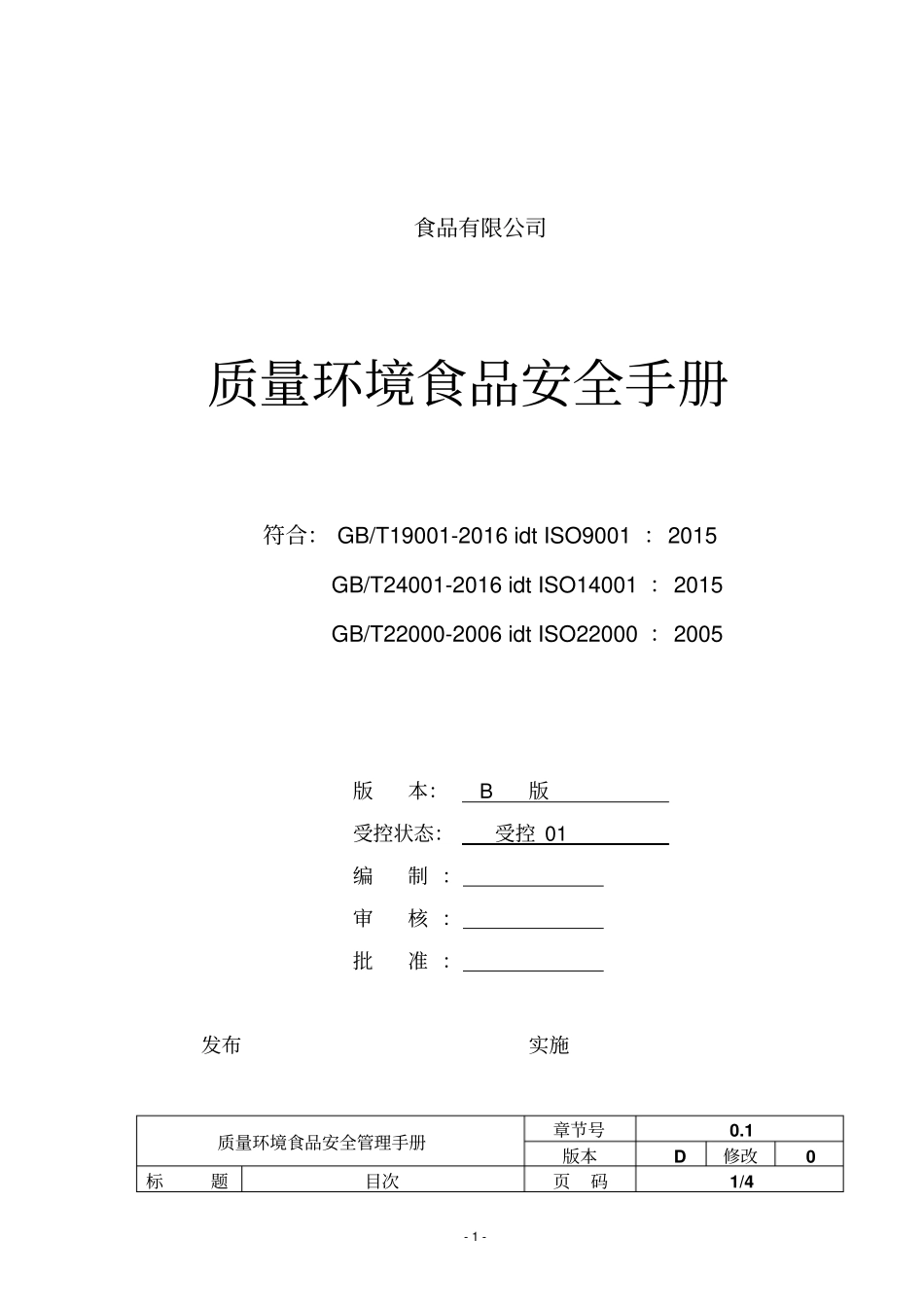 食品有限公司

质量环境食品安全手册

符合： GB/T19001-2016 idt ISO9001 ： 2015

GB/T24001-2016 idt ISO14001 ： 2015

GB/T22000-2006 idt ISO22000 ： 2005

版 本： B 版

受控状态： 受控 01

编 制 ：

审 核 ：

批 准 ：

发布 实施

| 质量环境食品安全管理手册 | | 章节号 | 0.1 | | |
|---|---|---|---|---|---|
| | | 版本 | D | 修改 | 0 |
| 标 题 | 目次 | 页 码 | 1/4 | | |

- 1 -